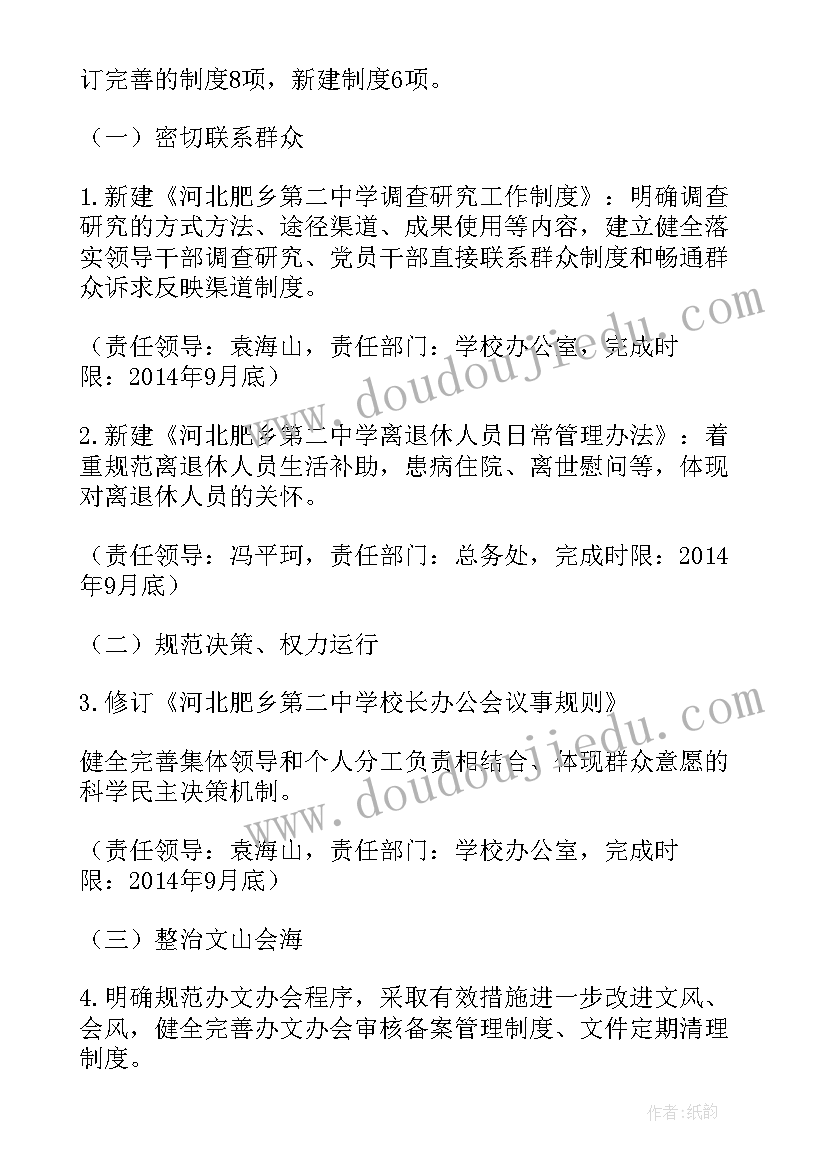 订完善的制度8项，新建制度6项。

（一）密切联系群众

1.新建《河北肥乡第二中学调查研究工作制度》：明确调查研究的方式方法、途径渠道、成果使用等内容，建立健全落实领导干部调查研究、党员干部直接联系群众制度和畅通群众诉求反映渠道制度。

（责任领导：袁海山，责任部门：学校办公室，完成时限：2014年9月底）

2.新建《河北肥乡第二中学离退休人员日常管理办法》：着重规范离退休人员生活补助，患病住院、离世慰问等，体现对离退休人员的关怀。

（责任领导：冯平珂，责任部门：总务处，完成时限：2014年9月底）

（二）规范决策、权力运行

3.修订《河北肥乡第二中学校长办公会议事规则》

健全完善集体领导和个人分工负责相结合、体现群众意愿的科学民主决策机制。

（责任领导：袁海山，责任部门：学校办公室，完成时限：2014年9月底）

（三）整治文山会海

4.明确规范办文办会程序，采取有效措施进一步改进文风、会风，健全完善办文办会审核备案管理制度、文件定期清理制度。

www.doudoujiedu.com

www.doudoujiedu.com

作者:纸韵